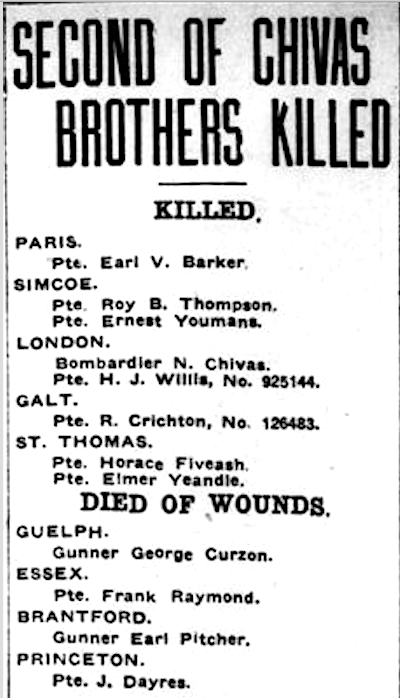 SECOND OF CHIVAS BROTHERS KILLED

KILLED.

PARIS.
Pte. Earl V. Barker.

SIMCOE.
Pte. Roy B. Thompson.
Pte. Ernest Youmans.

LONDON.
Bombardier N. Chivas.
Pte. H. J. Willis, No. 925144.

GALT.
Pte. R. Crichton, No. 126483.

ST. THOMAS.
Pte. Horace Fiveash.
Pte. Elmer Yeandle.

DIED OF WOUNDS.

GUELPH.
Gunner George Curzon.

ESSEX.
Pte. Frank Raymond.

BRANTFORD.
Gunner Earl Pitcher.

PRINCETON.
Pte. J. Dayres.